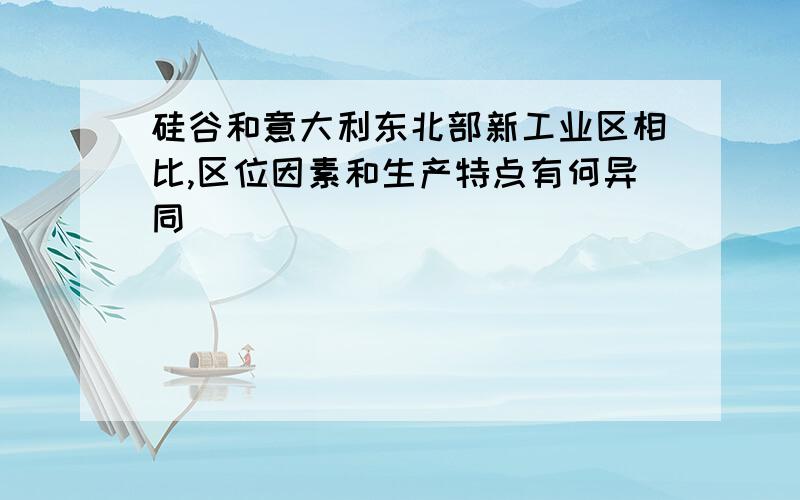 硅谷和意大利东北部新工业区相比,区位因素和生产特点有何异同